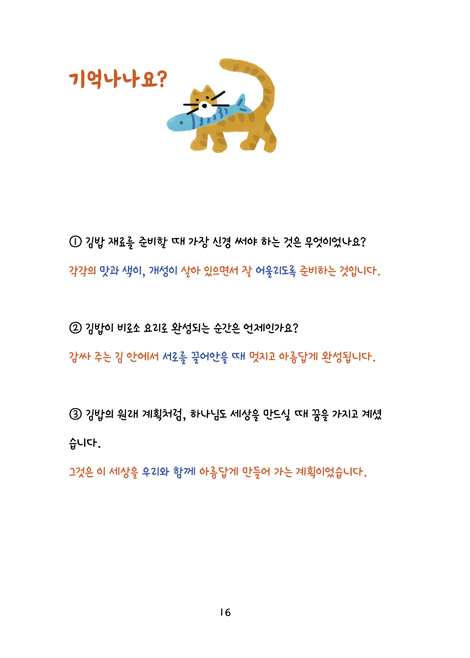 기억나나요?

① 김밥 재료를 준비할 때 가장 신경 써야 하는 것은 무엇이었나요?

각각의 맛과 색이, 개성이 살아 있으면서 잘 어울리도록 준비하는 것입니다.

② 김밥이 비로소 요리로 완성되는 순간은 언제인가요?

감싸 주는 김 안에서 서로를 끌어안을 때 멋지고 아름답게 완성됩니다.

③ 김밥의 원래 계획처럼, 하나님도 세상을 만드실 때 꿈을 가지고 계셨습니다.

그것은 이 세상을 우리와 함께 아름답게 만들어 가는 계획이었습니다.

16